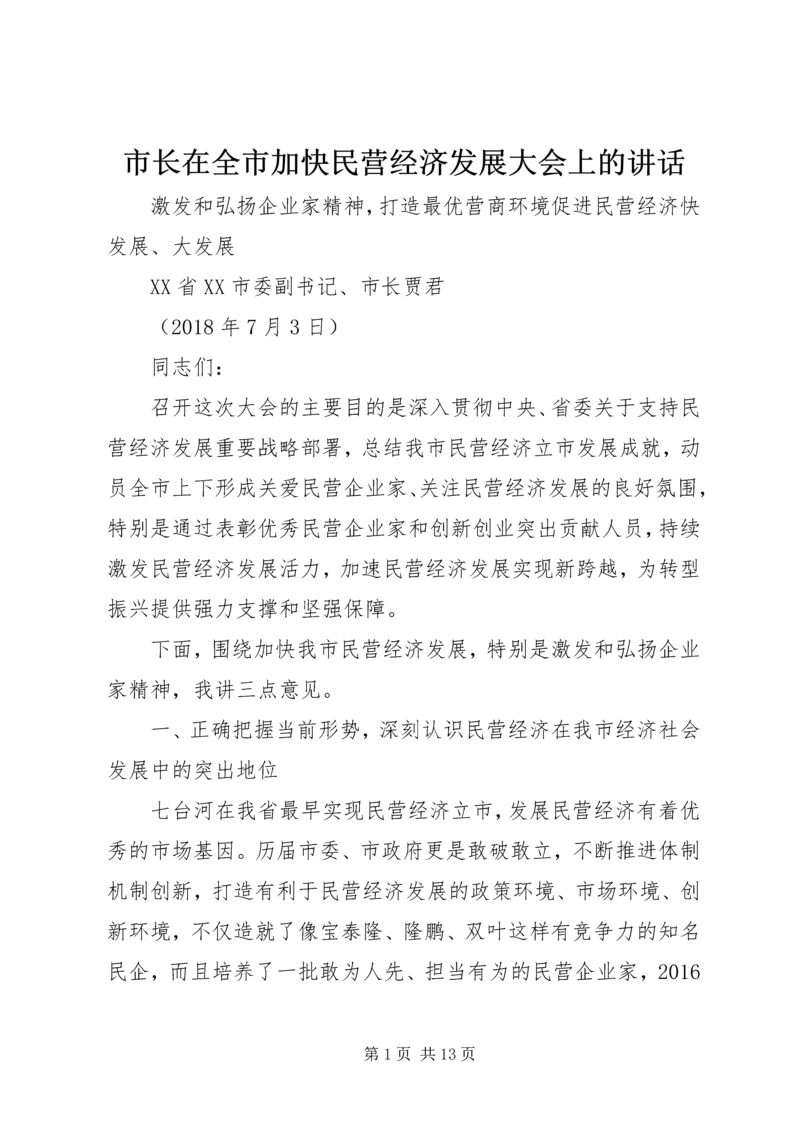 市长在全市加快民营经济发展大会上的讲话

激发和弘扬企业家精神，打造最优营商环境促进民营经济快发展、大发展

XX省XX市委副书记、市长贾君

（2018年7月3日）

同志们：

召开这次大会的主要目的是深入贯彻中央、省委关于支持民营经济发展重要战略部署，总结我市民营经济立市发展成就，动员全市上下形成关爱民营企业家、关注民营经济发展的良好氛围，特别是通过表彰优秀民营企业家和创新创业突出贡献人员，持续激发民营经济发展活力，加速民营经济发展实现新跨越，为转型振兴提供强力支撑和坚强保障。

下面，围绕加快我市民营经济发展，特别是激发和弘扬企业家精神，我讲三点意见。

一、正确把握当前形势，深刻认识民营经济在我市经济社会发展中的突出地位

七台河在我省最早实现民营经济立市，发展民营经济有着优秀的市场基因。历届市委、市政府更是敢破敢立，不断推进体制机制创新，打造有利于民营经济发展的政策环境、市场环境、创新环境，不仅造就了像宝泰隆、隆鹏、双叶这样有竞争力的知名民企，而且培养了一批敢为人先、担当有为的民营企业家，2016

第1页 共13页